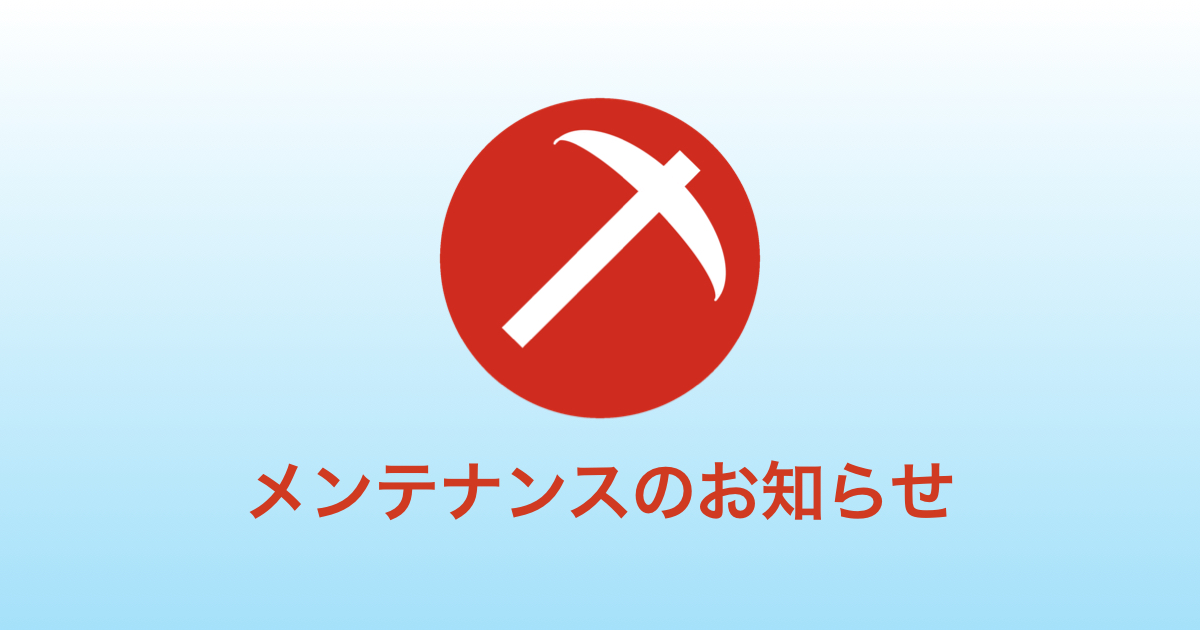 メンテナンスのお知らせ